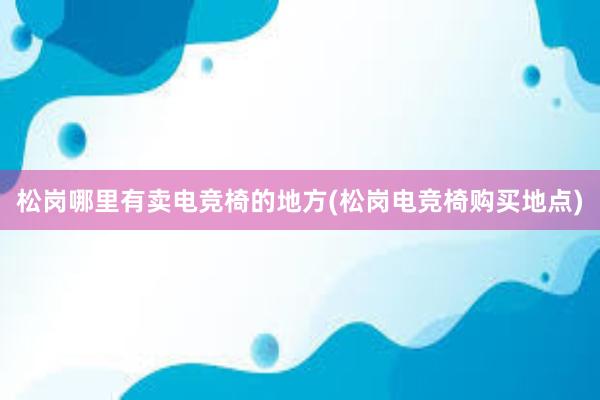 松岗哪里有卖电竞椅的地方(松岗电竞椅购买地点)